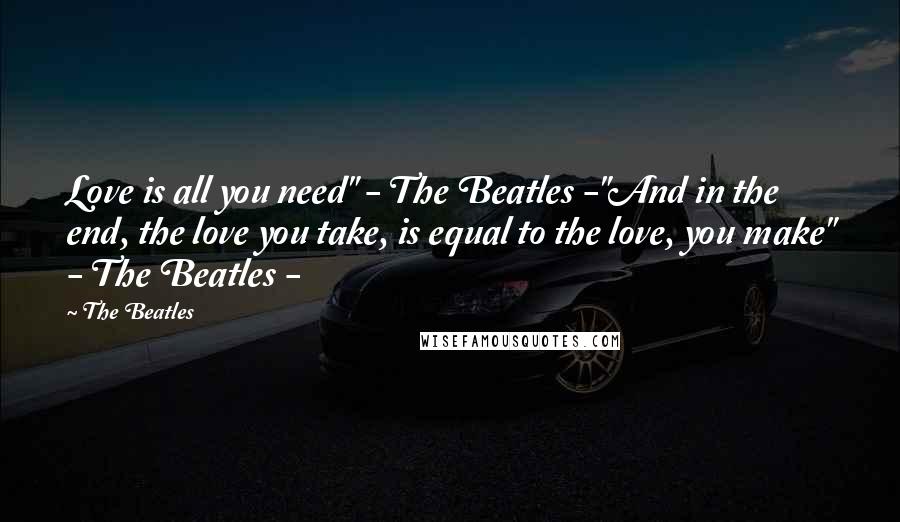 Love is all you need" - The Beatles -"And in the end, the love you take, is equal to the love, you make" - The Beatles -

- The Beatles

WISEFAMOUSQUOTES.COM